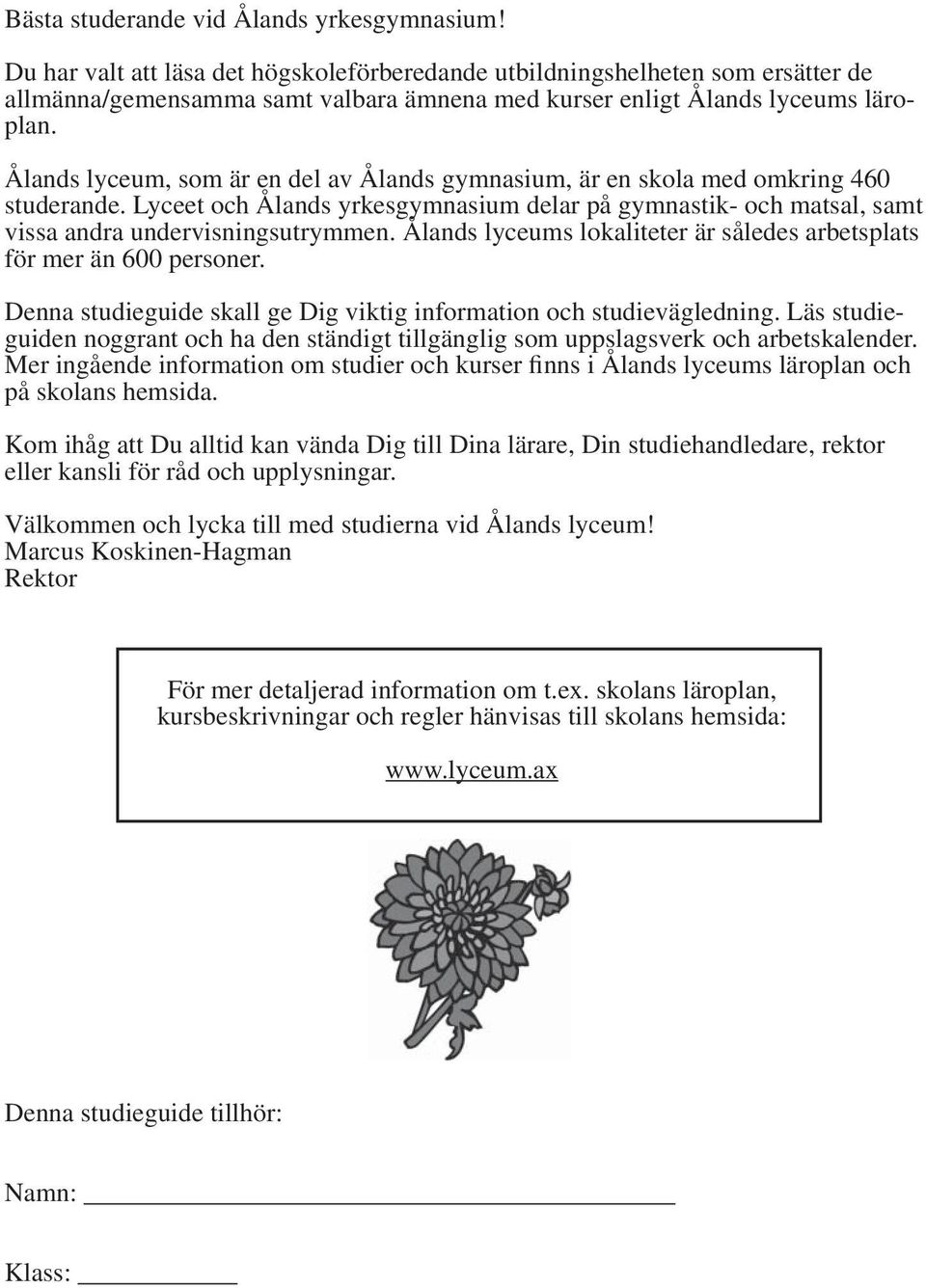 Bästa studerande vid Ålands yrkesgymnasium!

Du har valt att läsa det högskoleförberedande utbildningshelheten som ersätter de allmänna/gemensamma samt valbara ämnena med kurser enligt Ålands lyceums läroplan.

Ålands lyceum, som är en del av Ålands gymnasium, är en skola med omkring 460 studerande. Lyceet och Ålands yrkesgymnasium delar på gymnastik- och matsal, samt vissa andra undervisningsutrymmen. Ålands lyceums lokaliteter är således arbetsplats för mer än 600 personer.

Denna studieguide skall ge Dig viktig information och studievägledning. Läs studieguiden noggrant och ha den ständigt tillgänglig som uppslagsverk och arbetskalender. Mer ingående information om studier och kurser finns i Ålands lyceums läroplan och på skolans hemsida.

Kom ihåg att Du alltid kan vända Dig till Dina lärare, Din studiehandledare, rektor eller kansli för råd och upplysningar.

Välkommen och lycka till med studierna vid Ålands lyceum!
Marcus Koskinen-Hagman
Rektor

För mer detaljerad information om t.ex. skolans läroplan, kursbeskrivningar och regler hänvisas till skolans hemsida:

www.lyceum.ax

Denna studieguide tillhör:

Namn:

Klass: